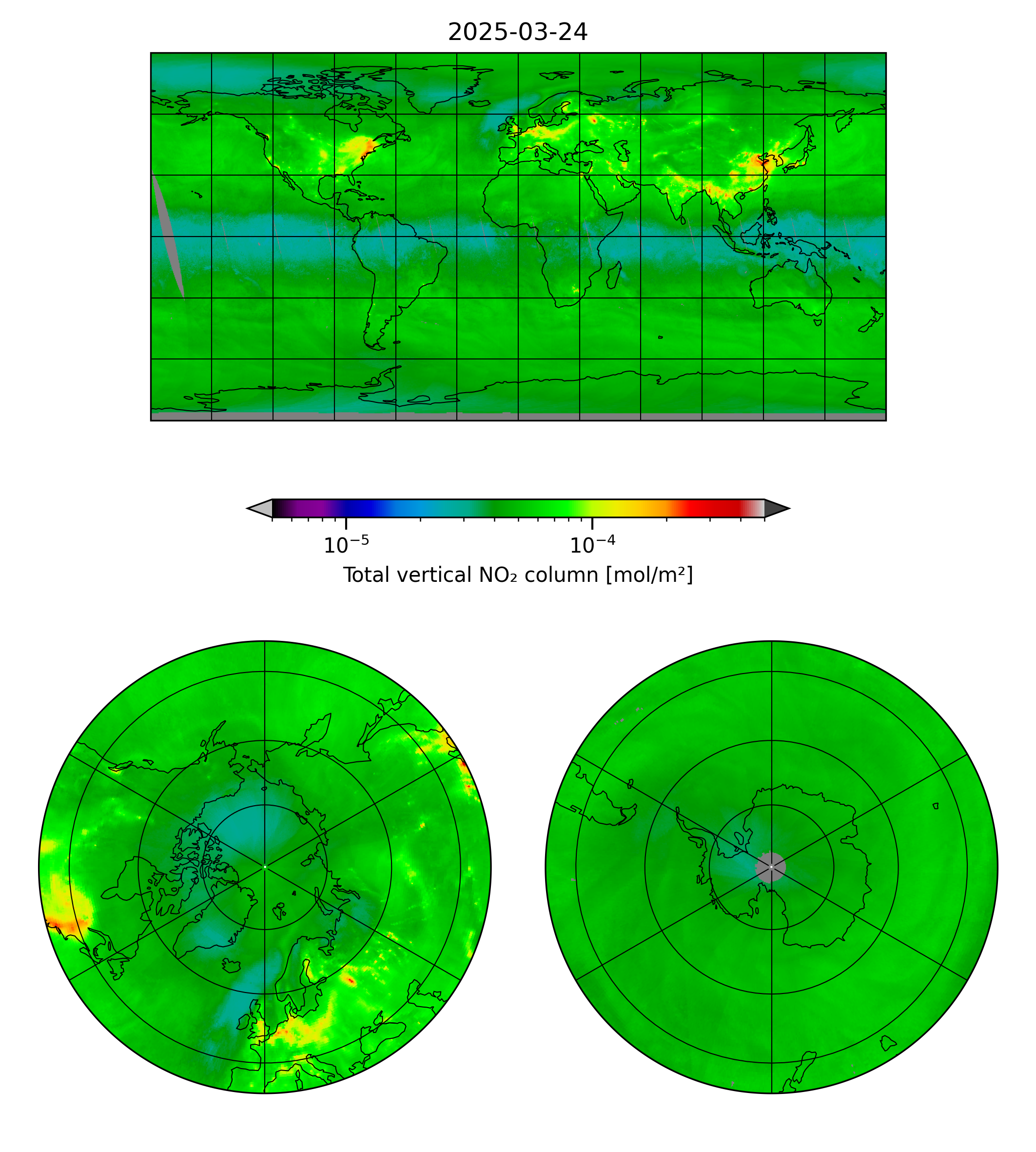 2025-03-24

$10^{-5}$ $10^{-4}$

Total vertical NO₂ column [mol/m²]